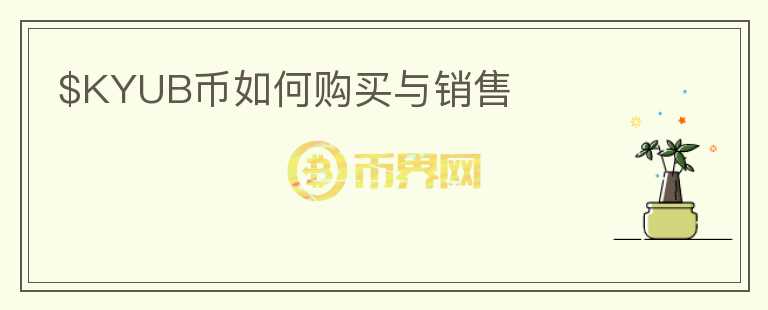 $KYUB币如何购买与销售

币界网